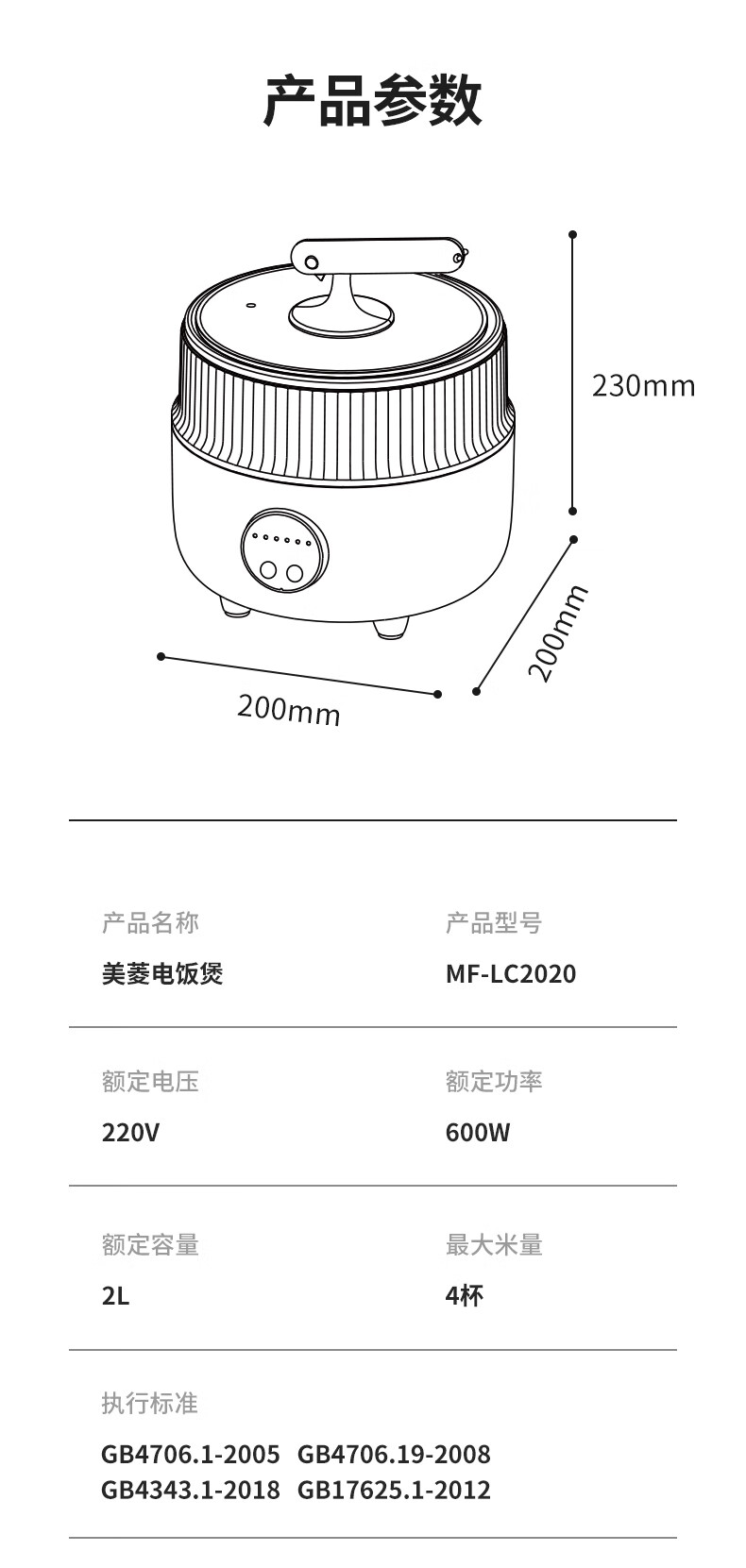 产品参数

230mm

200mm

200mm

产品名称
美菱电饭煲

产品型号
MF-LC2020

额定电压
220V

额定功率
600W

额定容量
2L

最大米量
4杯

执行标准
GB4706.1-2005 GB4706.19-2008
GB4343.1-2018 GB17625.1-2012